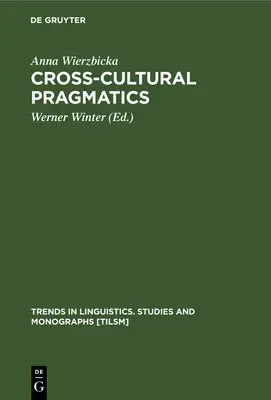 DE GRUYTER

Anna Wierzbicka

CROSS-CULTURAL PRAGMATICS

Werner Winter (Ed.)

TRENDS IN LINGUISTICS. STUDIES AND MONOGRAPHS [TILSM]

DE G